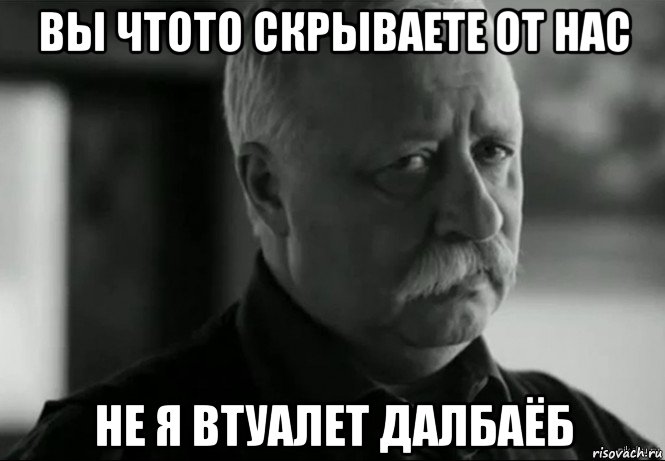 ВЫ ЧТОТО СКРЫВАЕТЕ ОТ НАС

НЕ Я ВТУАЛЕТ ДАЛБАЁБ

risovach.ru